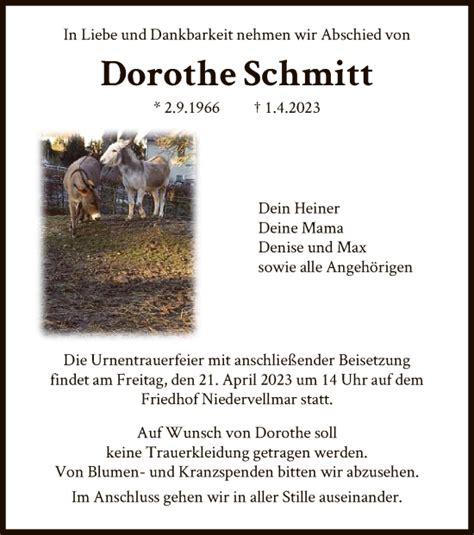 In Liebe und Dankbarkeit nehmen wir Abschied von

Dorothe Schmitt

* 2.9.1966 † 1.4.2023

Dein Heiner
Deine Mama
Denise und Max
sowie alle Angehörigen

Die Urnentrauerfeier mit anschließender Beisetzung findet am Freitag, den 21. April 2023 um 14 Uhr auf dem Friedhof Niedervellmar statt.

Auf Wunsch von Dorothe soll keine Trauerkleidung getragen werden. Von Blumen- und Kranzspenden bitten wir abzusehen.

Im Anschluss gehen wir in aller Stille auseinander.